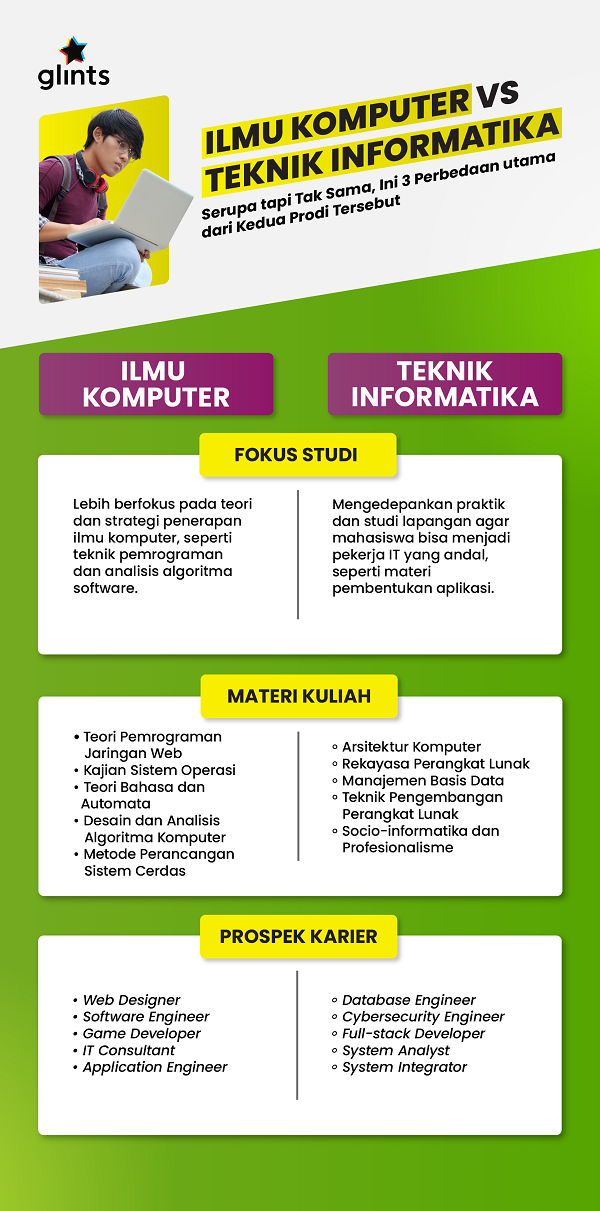 glints

ILMU KOMPUTER VS TEKNIK INFORMATIKA

Serupa tapi Tak Sama, Ini 3 Perbedaan utama dari Kedua Prodi Tersebut

ILMU KOMPUTER

TEKNIK INFORMATIKA

FOKUS STUDI

Lebih berfokus pada teori dan strategi penerapan ilmu komputer, seperti teknik pemrograman dan analisis algoritma software.

Mengedepankan praktik dan studi lapangan agar mahasiswa bisa menjadi pekerja IT yang andal, seperti materi pembentukan aplikasi.

MATERI KULIAH

• Teori Pemrograman Jaringan Web
• Kajian Sistem Operasi
• Teori Bahasa dan Automata
• Desain dan Analisis Algoritma Komputer
• Metode Perancangan Sistem Cerdas

◦ Arsitektur Komputer
◦ Rekayasa Perangkat Lunak
◦ Manajemen Basis Data
◦ Teknik Pengembangan Perangkat Lunak
◦ Socio-informatika dan Profesionalisme

PROSPEK KARIER

• Web Designer
• Software Engineer
• Game Developer
• IT Consultant
• Application Engineer

◦ Database Engineer
◦ Cybersecurity Engineer
◦ Full-stack Developer
◦ System Analyst
◦ System Integrator